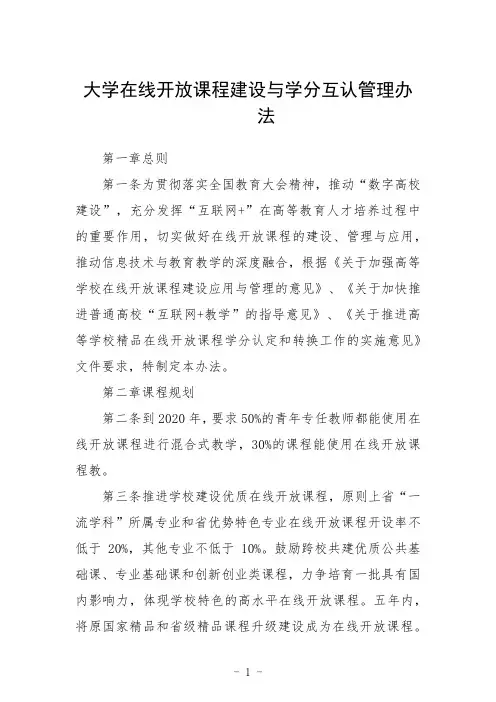 大学在线开放课程建设与学分互认管理办法

第一章总则

第一条为贯彻落实全国教育大会精神，推动“数字高校建设”，充分发挥“互联网+”在高等教育人才培养过程中的重要作用，切实做好在线开放课程的建设、管理与应用，推动信息技术与教育教学的深度融合，根据《关于加强高等学校在线开放课程建设应用与管理的意见》、《关于加快推进普通高校“互联网+教学”的指导意见》、《关于推进高等学校精品在线开放课程学分认定和转换工作的实施意见》文件要求，特制定本办法。

第二章课程规划

第二条到 2020 年，要求 50%的青年专任教师都能使用在线开放课程进行混合式教学，30%的课程能使用在线开放课程教。

第三条推进学校建设优质在线开放课程，原则上省“一流学科”所属专业和省优势特色专业在线开放课程开设率不低于 20%，其他专业不低于 10%。鼓励跨校共建优质公共基础课、专业基础课和创新创业类课程，力争培育一批具有国内影响力，体现学校特色的高水平在线开放课程。五年内，将原国家精品和省级精品课程升级建设成为在线开放课程。

- 1 -